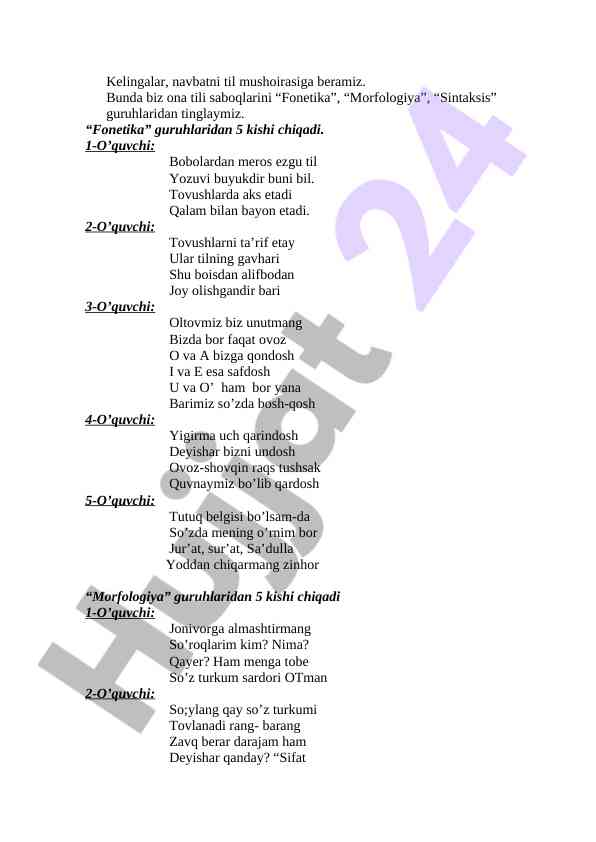 Kelingalar, navbatni til mushoirasiga beramiz.
Bunda biz ona tili saboqlarini “Fonetika”, “Morfologiya”, “Sintaksis” guruhlaridan tinglaymiz.
“Fonetika” guruhlaridan 5 kishi chiqadi.
1-O’quvchi:
Bobolardan meros ezgu til
Yozuvi buyukdir buni bil.
Tovushlarda aks etadi
Qalam bilan bayon etadi.
2-O’quvchi:
Tovushlarni ta’rif etay
Ular tilning gavhari
Shu boisdan alifbodan
Joy olishgandir bari
3-O’quvchi:
Oltovmiz biz unutmang
Bizda bor faqat ovoz
O va A bizga qondosh
I va E esa safdosh
U va O’ ham bor yana
Barimiz so’zda bosh-qosh
4-O’quvchi:
Yigirma uch qarindosh
Deyishar bizni undosh
Ovoz-shovqin raqs tushsak
Quvnaymiz bo’lib qardosh
5-O’quvchi:
Tutuq belgisi bo’lsam-da
So’zda mening o’rnim bor
Jur’at, sur’at, Sa’dulla
Yoddan chiqarmang zinhor

“Morfologiya” guruhlaridan 5 kishi chiqadi
1-O’quvchi:
Jonivorga almashtirmang
So’roqlarim kim? Nima?
Qayer? Ham menga tobe
So’z turkum sardori OTman
2-O’quvchi:
So;ylang qay so’z turkumi
Tovlanadi rang- barang
Zavq berar darajam ham
Deyishar qanday? “Sifat

Hujjat 24